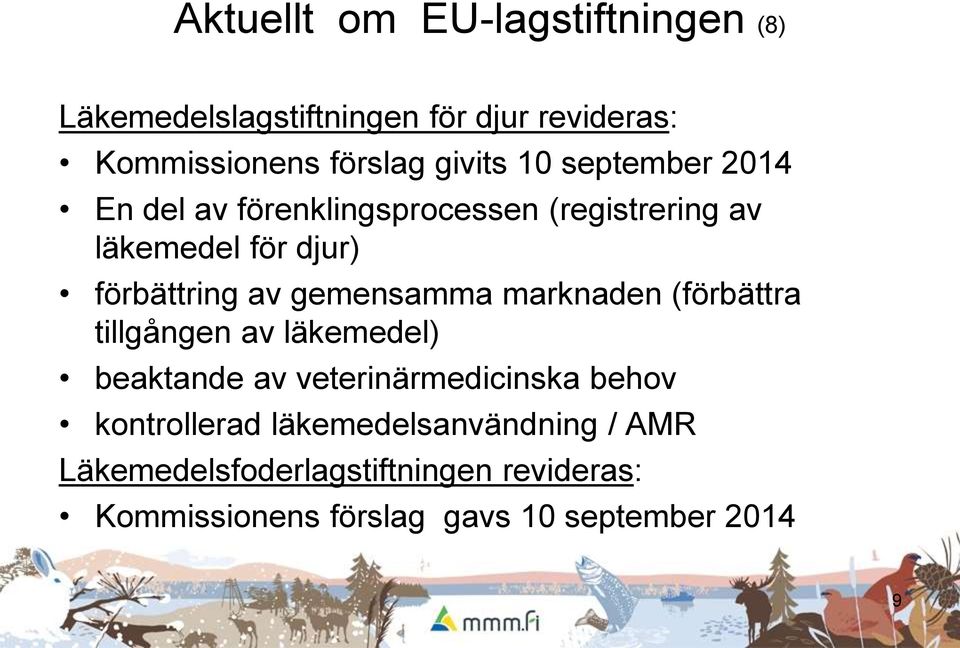 Aktuellt om EU-lagstiftningen (8)

Läkemedelslagstiftningen för djur revideras:
• Kommissionens förslag givits 10 september 2014
• En del av förenklingsprocessen (registrering av läkemedel för djur)
• förbättring av gemensamma marknaden (förbättra tillgången av läkemedel)
• beaktande av veterinärmedicinska behov
• kontrollerad läkemedelsanvändning / AMR
Läkemedelsfoderlagstiftningen revideras:
• Kommissionens förslag gavs 10 september 2014

mmm.fi

9